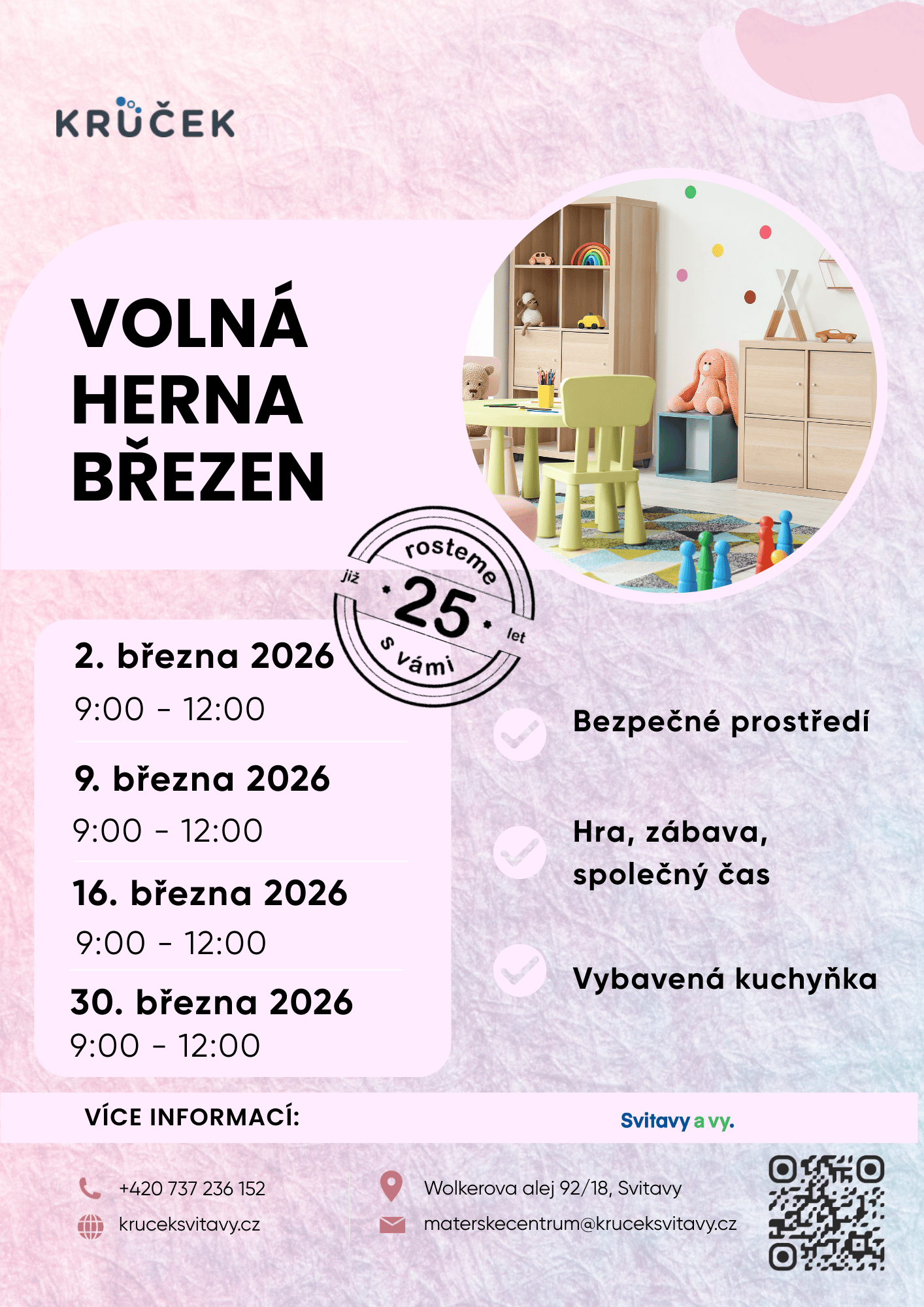 KRŮČEK

VOLNÁ
HERNA
BŘEZEN

rosteme
již
25
let
s vámi

2. března 2026
9:00 - 12:00

9. března 2026
9:00 - 12:00

16. března 2026
9:00 - 12:00

30. března 2026
9:00 - 12:00

Bezpečné prostředí

Hra, zábava,
společný čas

Vybavená kuchyňka

VÍCE INFORMACÍ:

Svitavy a vy.

+420 737 236 152
kruceksvitavy.cz

Wolkerova alej 92/18, Svitavy
materskecentrum@kruceksvitavy.cz